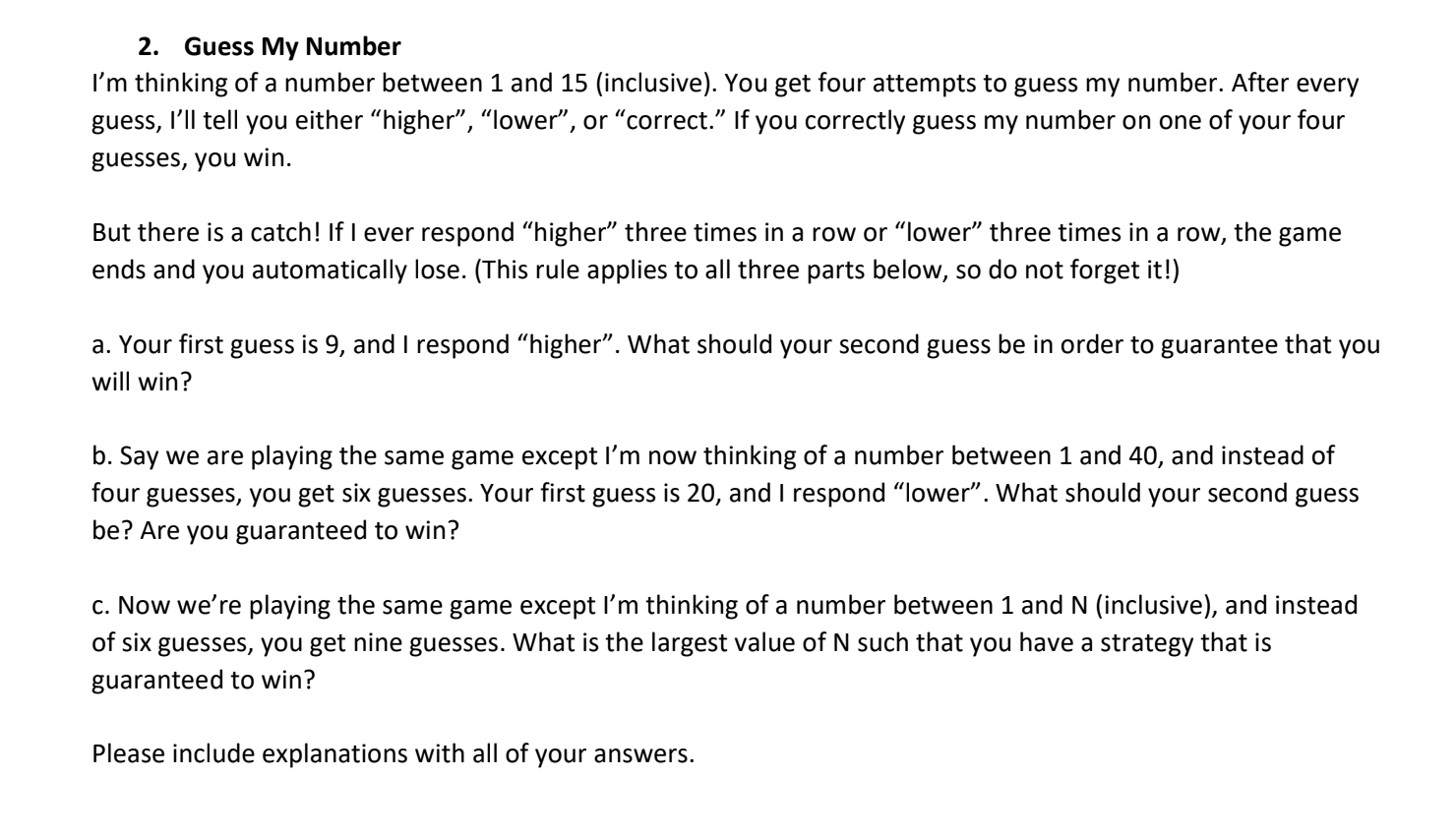 2. Guess My Number
I’m thinking of a number between 1 and 15 (inclusive). You get four attempts to guess my number. After every guess, I’ll tell you either “higher”, “lower”, or “correct.” If you correctly guess my number on one of your four guesses, you win.

But there is a catch! If I ever respond “higher” three times in a row or “lower” three times in a row, the game ends and you automatically lose. (This rule applies to all three parts below, so do not forget it!)

a. Your first guess is 9, and I respond “higher”. What should your second guess be in order to guarantee that you will win?

b. Say we are playing the same game except I’m now thinking of a number between 1 and 40, and instead of four guesses, you get six guesses. Your first guess is 20, and I respond “lower”. What should your second guess be? Are you guaranteed to win?

c. Now we’re playing the same game except I’m thinking of a number between 1 and N (inclusive), and instead of six guesses, you get nine guesses. What is the largest value of N such that you have a strategy that is guaranteed to win?

Please include explanations with all of your answers.